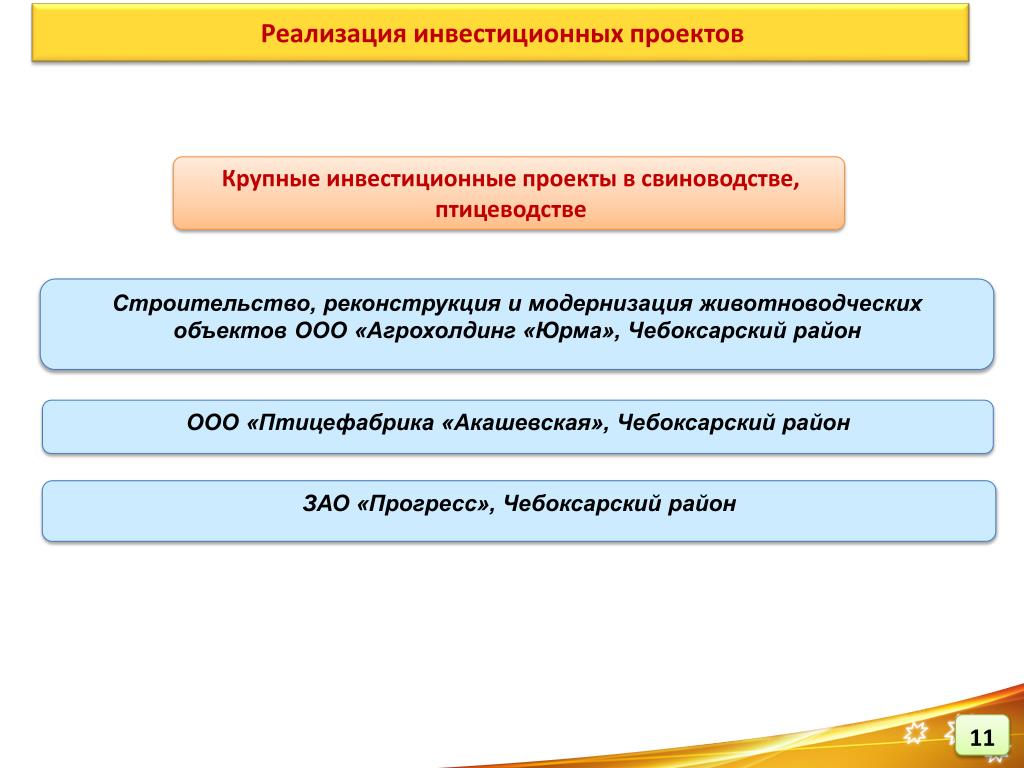 Реализация инвестиционных проектов

Крупные инвестиционные проекты в свиноводстве, птицеводстве

Строительство, реконструкция и модернизация животноводческих объектов ООО «Агрохолдинг «Юрма», Чебоксарский район

ООО «Птицефабрика «Акашевская», Чебоксарский район

ЗАО «Прогресс», Чебоксарский район

11